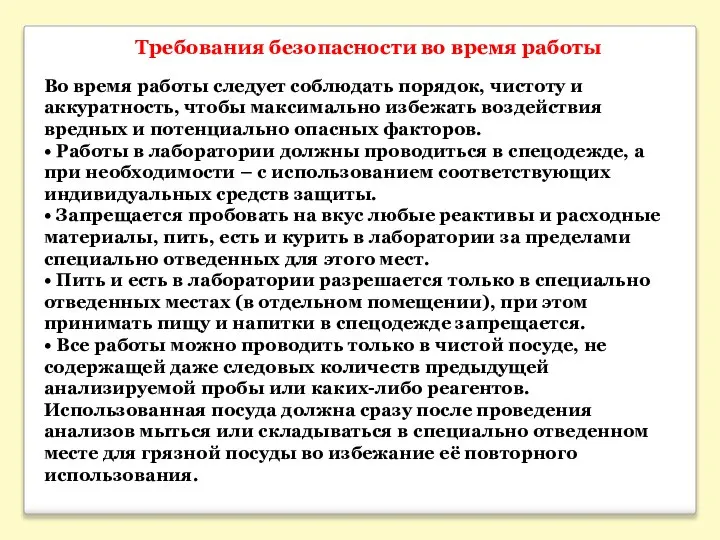 Требования безопасности во время работы

Во время работы следует соблюдать порядок, чистоту и аккуратность, чтобы максимально избежать воздействия вредных и потенциально опасных факторов.
• Работы в лаборатории должны проводиться в спецодежде, а при необходимости – с использованием соответствующих индивидуальных средств защиты.
• Запрещается пробовать на вкус любые реактивы и расходные материалы, пить, есть и курить в лаборатории за пределами специально отведенных для этого мест.
• Пить и есть в лаборатории разрешается только в специально отведенных местах (в отдельном помещении), при этом принимать пищу и напитки в спецодежде запрещается.
• Все работы можно проводить только в чистой посуде, не содержащей даже следовых количеств предыдущей анализируемой пробы или каких-либо реагентов. Использованная посуда должна сразу после проведения анализов мыться или складываться в специально отведенном месте для грязной посуды во избежание её повторного использования.